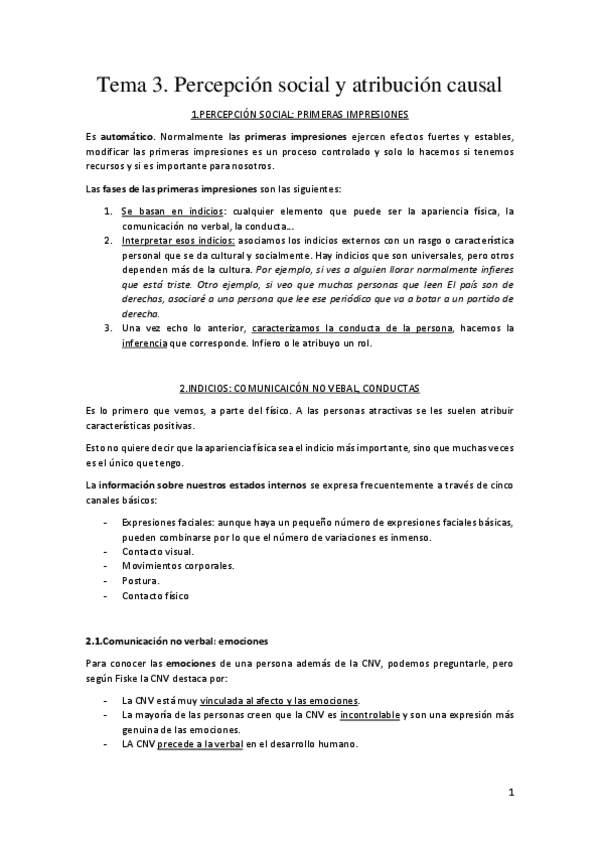 Tema 3. Percepción social y atribución causal

1.PERCEPCIÓN SOCIAL: PRIMERAS IMPRESIONES

Es automático. Normalmente las primeras impresiones ejercen efectos fuertes y estables, modificar las primeras impresiones es un proceso controlado y solo lo hacemos si tenemos recursos y si es importante para nosotros.

Las fases de las primeras impresiones son las siguientes:

1. Se basan en indicios: cualquier elemento que puede ser la apariencia física, la comunicación no verbal, la conducta…
2. Interpretar esos indicios: asociamos los indicios externos con un rasgo o característica personal que se da cultural y socialmente. Hay indicios que son universales, pero otros dependen más de la cultura. Por ejemplo, si ves a alguien llorar normalmente infieres que está triste. Otro ejemplo, si veo que muchas personas que leen El país son de derechas, asociaré a una persona que lee ese periódico que va a botar a un partido de derecha.
3. Una vez echo lo anterior, caracterizamos la conducta de la persona, hacemos la inferencia que corresponde. Infiero o le atribuyo un rol.

2.INDICIOS: COMUNICAICÓN NO VEBAL, CONDUCTAS

Es lo primero que vemos, a parte del físico. A las personas atractivas se les suelen atribuir características positivas.

Esto no quiere decir que la apariencia física sea el indicio más importante, sino que muchas veces es el único que tengo.

La información sobre nuestros estados internos se expresa frecuentemente a través de cinco canales básicos:

- Expresiones faciales: aunque haya un pequeño número de expresiones faciales básicas, pueden combinarse por lo que el número de variaciones es inmenso.
- Contacto visual.
- Movimientos corporales.
- Postura.
- Contacto físico

2.1.Comunicación no verbal: emociones

Para conocer las emociones de una persona además de la CNV, podemos preguntarle, pero según Fiske la CNV destaca por:

- La CNV está muy vinculada al afecto y las emociones.
- La mayoría de las personas creen que la CNV es incontrolable y son una expresión más genuina de las emociones.
- LA CNV precede a la verbal en el desarrollo humano.

1